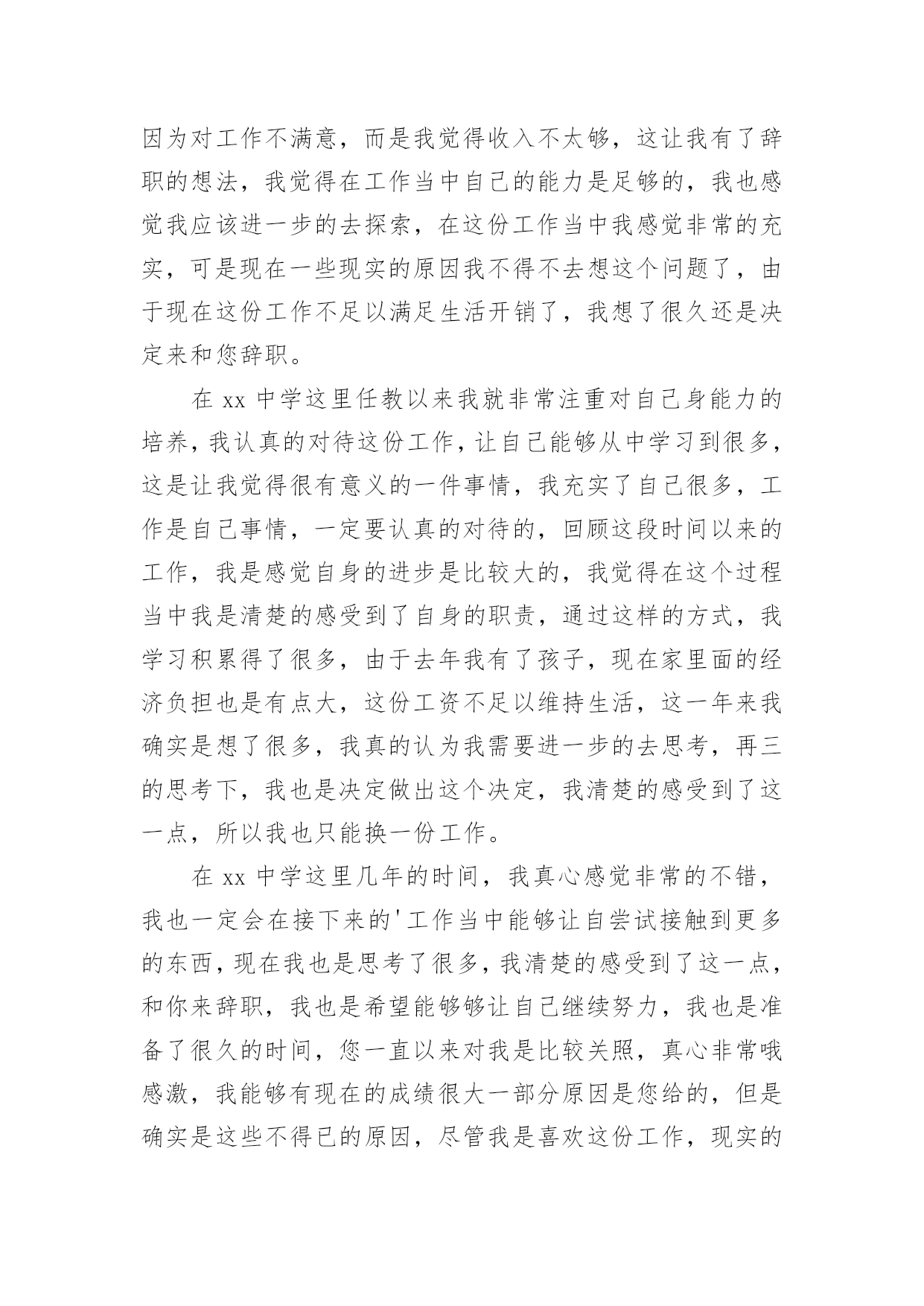 因为对工作不满意，而是我觉得收入不太够，这让我有了辞职的想法，我觉得在工作当中自己的能力是足够的，我也感觉我应该进一步的去探索，在这份工作当中我感觉非常的充实，可是现在一些现实的原因我不得不去想这个问题了，由于现在这份工作不足以满足生活开销了，我想了很久还是决定来和您辞职。

在 xx 中学这里任教以来我就非常注重对自己身能力的培养，我认真的对待这份工作，让自己能够从中学习到很多，这是让我觉得很有意义的一件事情，我充实了自己很多，工作是自己事情，一定要认真的对待的，回顾这段时间以来的工作，我是感觉自身的进步是比较大的，我觉得在这个过程当中我是清楚的感受到了自身的职责，通过这样的方式，我学习积累得了很多，由于去年我有了孩子，现在家里面的经济负担也是有点大，这份工资不足以维持生活，这一年来我确实是想了很多，我真的认为我需要进一步的去思考，再三的思考下，我也是决定做出这个决定，我清楚的感受到了这一点，所以我也只能换一份工作。

在 xx 中学这里几年的时间，我真心感觉非常的不错，我也一定会在接下来的'工作当中能够让自尝试接触到更多的东西，现在我也是思考了很多，我清楚的感受到了这一点，和你来辞职，我也是希望能够够让自己继续努力，我也是准备了很久的时间，您一直以来对我是比较关照，真心非常哦感激，我能够有现在的成绩很大一部分原因是您给的，但是确实是这些不得已的原因，尽管我是喜欢这份工作，现实的